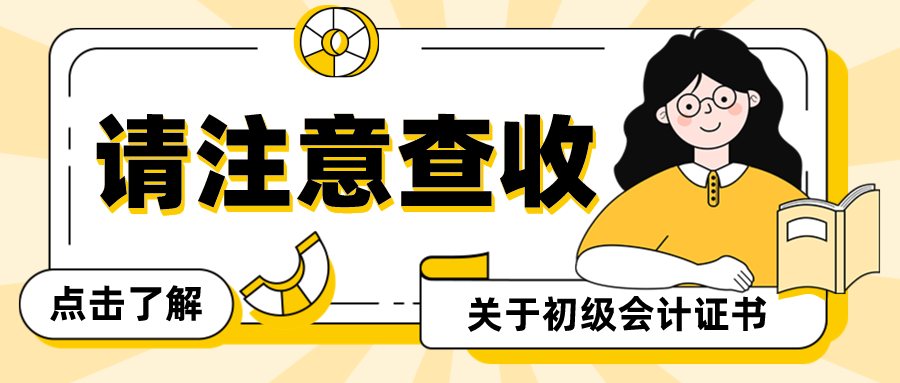 请注意查收

点击了解

关于初级会计证书